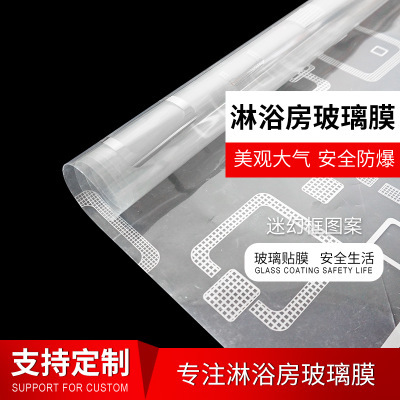 淋浴房玻璃膜

美观大气 安全防爆

迷幻框图案

玻璃贴膜 安全生活
GLASS COATING SAFETY LIFE

支持定制
SUPPORT FOR CUSTOM

专注淋浴房玻璃膜